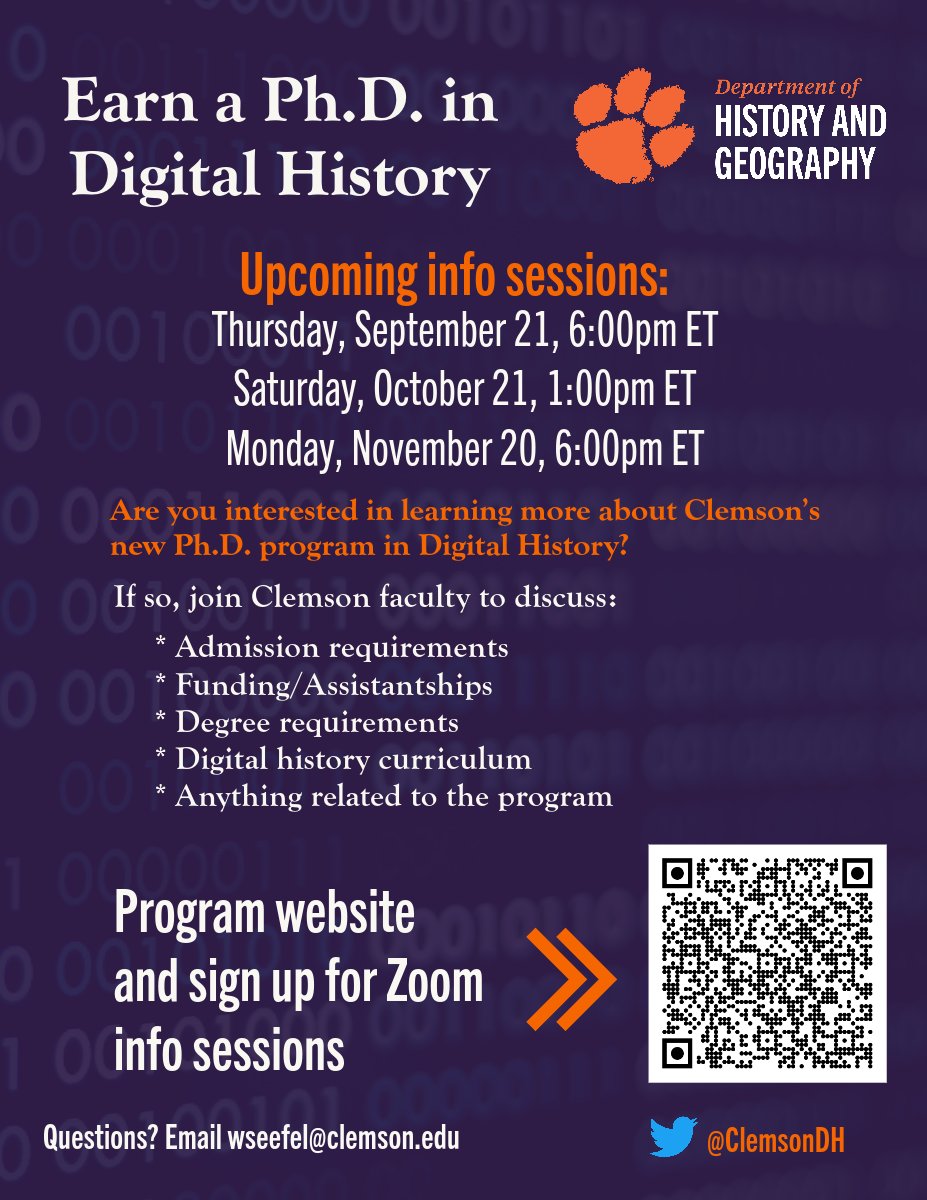 Earn a Ph.D. in Digital History

Department of
HISTORY AND GEOGRAPHY

Upcoming info sessions:
Thursday, September 21, 6:00pm ET
Saturday, October 21, 1:00pm ET
Monday, November 20, 6:00pm ET

Are you interested in learning more about Clemson's new Ph.D. program in Digital History?

If so, join Clemson faculty to discuss:
* Admission requirements
* Funding/Assistantships
* Degree requirements
* Digital history curriculum
* Anything related to the program

Program website and sign up for Zoom info sessions

Questions? Email wseefel@clemson.edu

@ClemsonDH